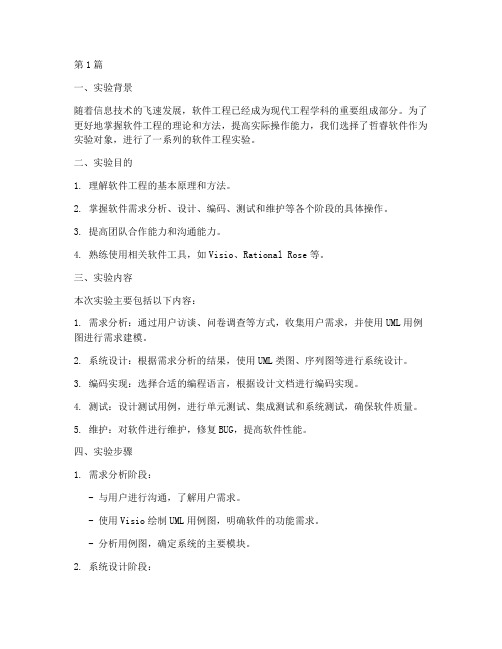 第1篇

一、实验背景

随着信息技术的飞速发展，软件工程已经成为现代工程学科的重要组成部分。为了更好地掌握软件工程的理论和方法，提高实际操作能力，我们选择了哲睿软件作为实验对象，进行了一系列的软件工程实验。

二、实验目的

1. 理解软件工程的基本原理和方法。

2. 掌握软件需求分析、设计、编码、测试和维护等各个阶段的具体操作。

3. 提高团队合作能力和沟通能力。

4. 熟练使用相关软件工具，如Visio、Rational Rose等。

三、实验内容

本次实验主要包括以下内容：

1. 需求分析：通过用户访谈、问卷调查等方式，收集用户需求，并使用UML用例图进行需求建模。

2. 系统设计：根据需求分析的结果，使用UML类图、序列图等进行系统设计。

3. 编码实现：选择合适的编程语言，根据设计文档进行编码实现。

4. 测试：设计测试用例，进行单元测试、集成测试和系统测试，确保软件质量。

5. 维护：对软件进行维护，修复BUG，提高软件性能。

四、实验步骤

1. 需求分析阶段：

- 与用户进行沟通，了解用户需求。

- 使用Visio绘制UML用例图，明确软件的功能需求。

- 分析用例图，确定系统的主要模块。

2. 系统设计阶段：